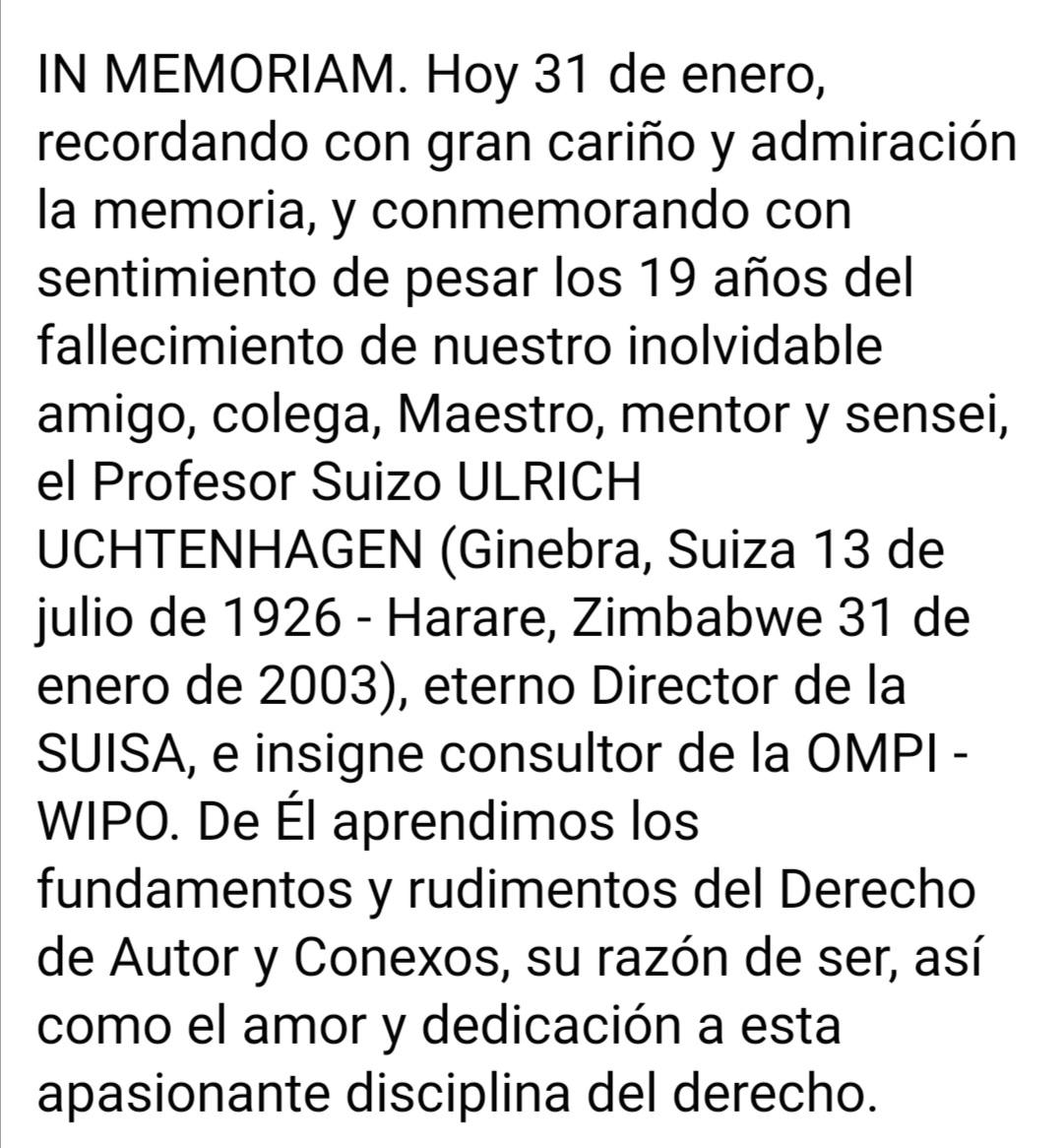 IN MEMORIAM. Hoy 31 de enero, recordando con gran cariño y admiración la memoria, y conmemorando con sentimiento de pesar los 19 años del fallecimiento de nuestro inolvidable amigo, colega, Maestro, mentor y sensei, el Profesor Suizo ULRICH UCHTENHAGEN (Ginebra, Suiza 13 de julio de 1926 - Harare, Zimbabwe 31 de enero de 2003), eterno Director de la SUISA, e insigne consultor de la OMPI - WIPO. De Él aprendimos los fundamentos y rudimentos del Derecho de Autor y Conexos, su razón de ser, así como el amor y dedicación a esta apasionante disciplina del derecho.